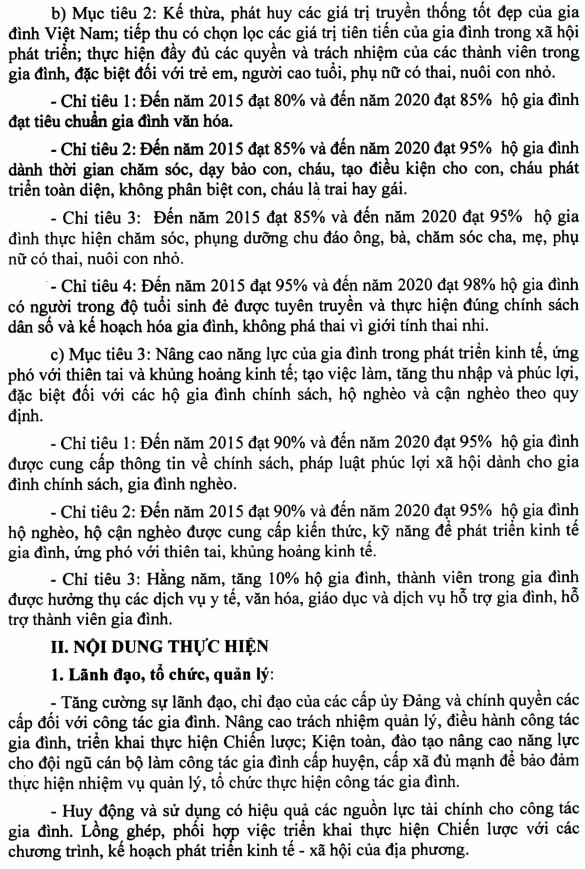 b) Mục tiêu 2: Kế thừa, phát huy các giá trị truyền thống tốt đẹp của gia đình Việt Nam; tiếp thu có chọn lọc các giá trị tiên tiến của gia đình trong xã hội phát triển; thực hiện đầy đủ các quyền và trách nhiệm của các thành viên trong gia đình, đặc biệt đối với trẻ em, người cao tuổi, phụ nữ có thai, nuôi con nhỏ.

- Chỉ tiêu 1: Đến năm 2015 đạt 80% và đến năm 2020 đạt 85% hộ gia đình đạt tiêu chuẩn gia đình văn hóa.

- Chỉ tiêu 2: Đến năm 2015 đạt 85% và đến năm 2020 đạt 95% hộ gia đình dành thời gian chăm sóc, dạy bảo con, cháu, tạo điều kiện cho con, cháu phát triển toàn diện, không phân biệt con, cháu là trai hay gái.

- Chỉ tiêu 3: Đến năm 2015 đạt 85% và đến năm 2020 đạt 95% hộ gia đình thực hiện chăm sóc, phụng dưỡng chu đáo ông, bà, chăm sóc cha, mẹ, phụ nữ có thai, nuôi con nhỏ.

- Chỉ tiêu 4: Đến năm 2015 đạt 95% và đến năm 2020 đạt 98% hộ gia đình có người trong độ tuổi sinh đẻ được tuyên truyền và thực hiện đúng chính sách dân số và kế hoạch hóa gia đình, không phá thai vì giới tính thai nhi.

c) Mục tiêu 3: Nâng cao năng lực của gia đình trong phát triển kinh tế, ứng phó với thiên tai và khủng hoảng kinh tế; tạo việc làm, tăng thu nhập và phúc lợi, đặc biệt đối với các hộ gia đình chính sách, hộ nghèo và cận nghèo theo quy định.

- Chỉ tiêu 1: Đến năm 2015 đạt 90% và đến năm 2020 đạt 95% hộ gia đình được cung cấp thông tin về chính sách, pháp luật phúc lợi xã hội dành cho gia đình chính sách, gia đình nghèo.

- Chỉ tiêu 2: Đến năm 2015 đạt 90% và đến năm 2020 đạt 95% hộ gia đình hộ nghèo, hộ cận nghèo được cung cấp kiến thức, kỹ năng để phát triển kinh tế gia đình, ứng phó với thiên tai, khủng hoảng kinh tế.

- Chỉ tiêu 3: Hằng năm, tăng 10% hộ gia đình, thành viên trong gia đình được hưởng thụ các dịch vụ y tế, văn hóa, giáo dục và dịch vụ hỗ trợ gia đình, hỗ trợ thành viên gia đình.

II. NỘI DUNG THỰC HIỆN

1. Lãnh đạo, tổ chức, quản lý:

- Tăng cường sự lãnh đạo, chỉ đạo của các cấp ủy Đảng và chính quyền các cấp đối với công tác gia đình. Nâng cao trách nhiệm quản lý, điều hành công tác gia đình, triển khai thực hiện Chiến lược; Kiện toàn, đào tạo nâng cao năng lực cho đội ngũ cán bộ làm công tác gia đình cấp huyện, cấp xã đủ mạnh để bảo đảm thực hiện nhiệm vụ quản lý, tổ chức thực hiện công tác gia đình.

- Huy động và sử dụng có hiệu quả các nguồn lực tài chính cho công tác gia đình. Lồng ghép, phối hợp việc triển khai thực hiện Chiến lược với các chương trình, kế hoạch phát triển kinh tế - xã hội của địa phương.